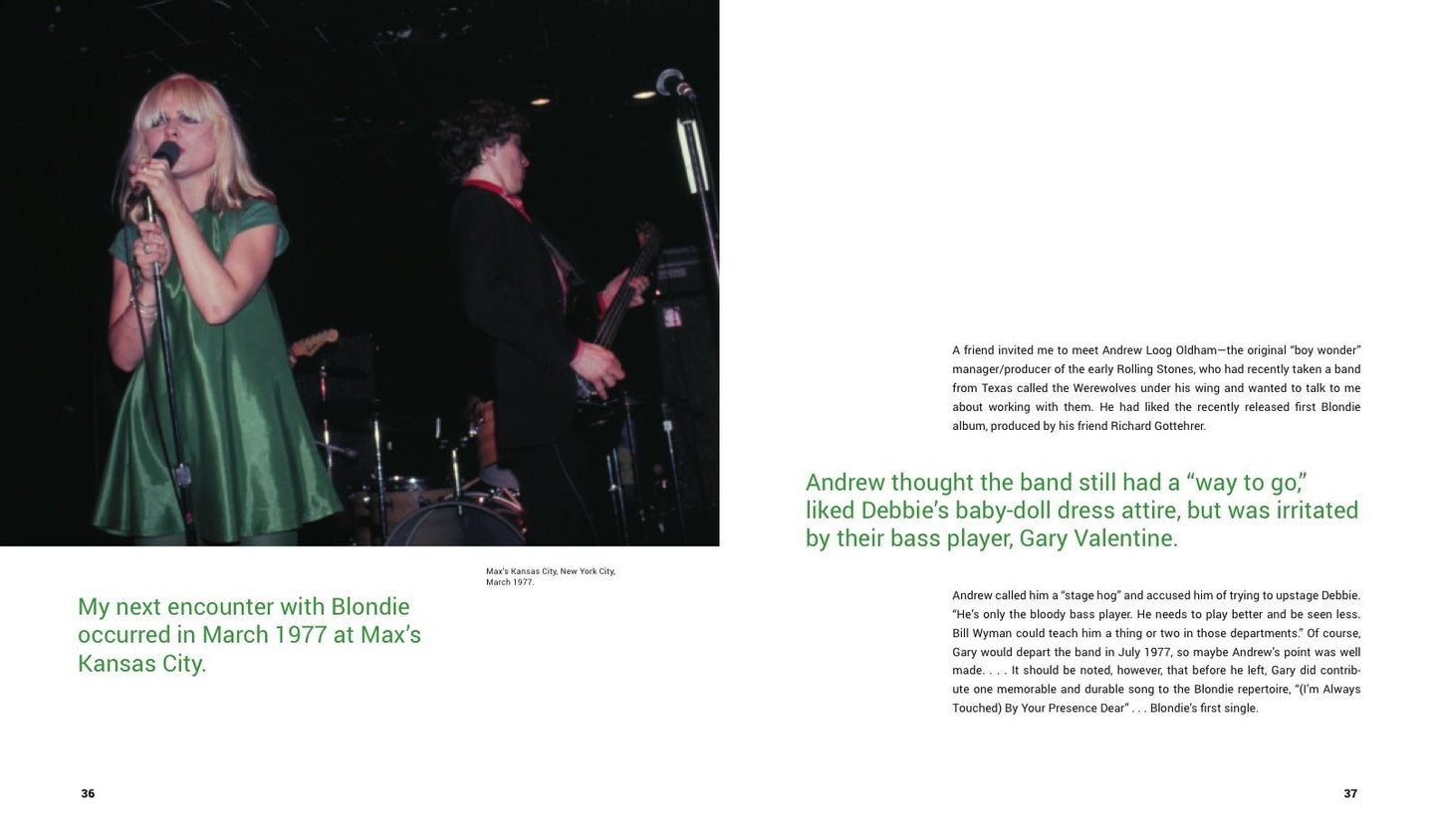 Max's Kansas City, New York City, March 1977.

My next encounter with Blondie occurred in March 1977 at Max's Kansas City.

36

A friend invited me to meet Andrew Loog Oldham—the original "boy wonder" manager/producer of the early Rolling Stones, who had recently taken a band from Texas called the Werewolves under his wing and wanted to talk to me about working with them. He had liked the recently released first Blondie album, produced by his friend Richard Gottehrer.

Andrew thought the band still had a "way to go," liked Debbie's baby-doll dress attire, but was irritated by their bass player, Gary Valentine.

Andrew called him a "stage hog" and accused him of trying to upstage Debbie. "He's only the bloody bass player. He needs to play better and be seen less. Bill Wyman could teach him a thing or two in those departments." Of course, Gary would depart the band in July 1977, so maybe Andrew's point was well made. . . . It should be noted, however, that before he left, Gary did contribute one memorable and durable song to the Blondie repertoire, "(I'm Always Touched) By Your Presence Dear" . . . Blondie's first single.

37